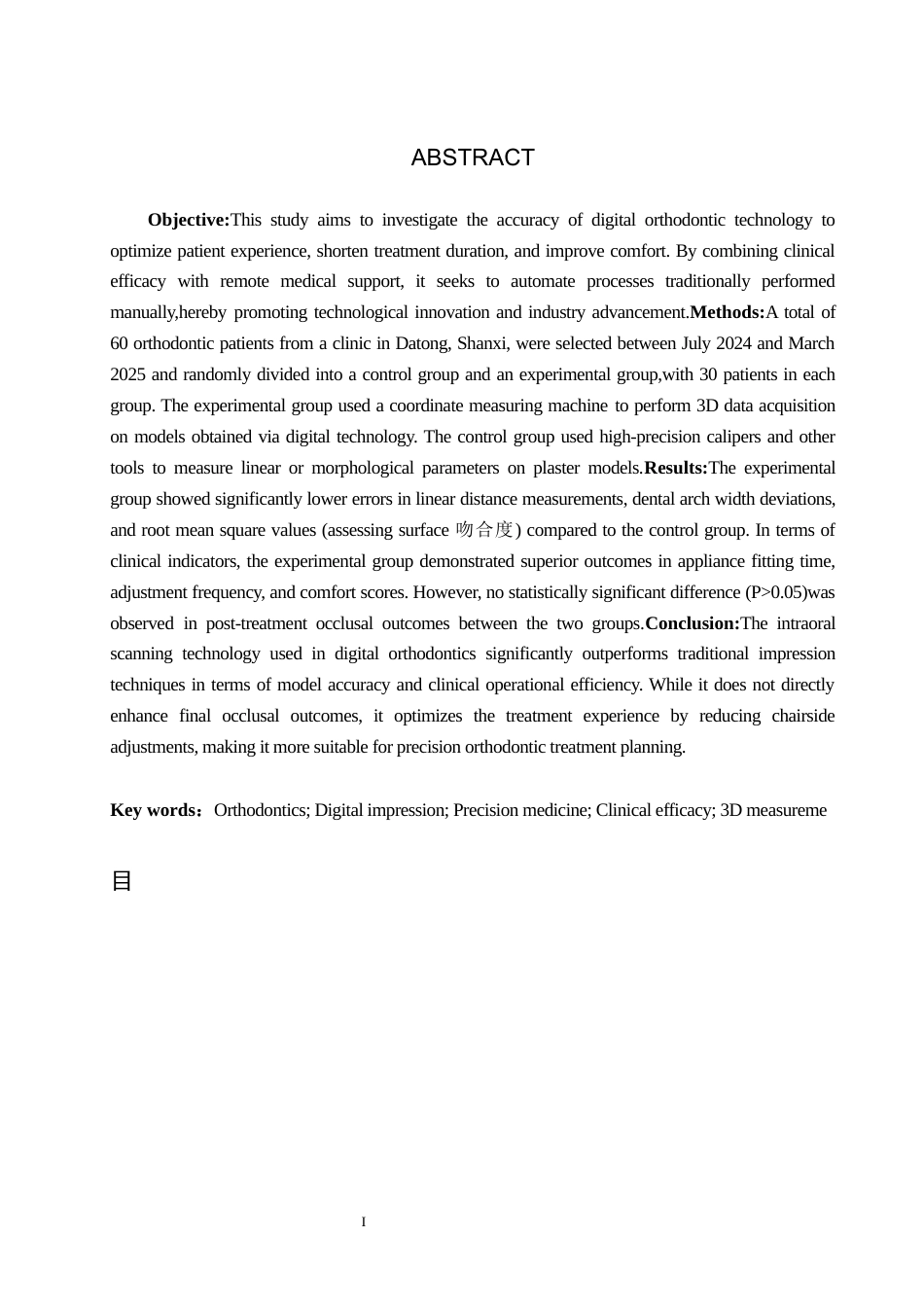 ABSTRACT

Objective:This study aims to investigate the accuracy of digital orthodontic technology to optimize patient experience, shorten treatment duration, and improve comfort. By combining clinical efficacy with remote medical support, it seeks to automate processes traditionally performed manually,hereby promoting technological innovation and industry advancement.Methods:A total of 60 orthodontic patients from a clinic in Datong, Shanxi, were selected between July 2024 and March 2025 and randomly divided into a control group and an experimental group,with 30 patients in each group. The experimental group used a coordinate measuring machine to perform 3D data acquisition on models obtained via digital technology. The control group used high-precision calipers and other tools to measure linear or morphological parameters on plaster models.Results:The experimental group showed significantly lower errors in linear distance measurements, dental arch width deviations, and root mean square values (assessing surface 吻合度) compared to the control group. In terms of clinical indicators, the experimental group demonstrated superior outcomes in appliance fitting time, adjustment frequency, and comfort scores. However, no statistically significant difference (P>0.05)was observed in post-treatment occlusal outcomes between the two groups.Conclusion:The intraoral scanning technology used in digital orthodontics significantly outperforms traditional impression techniques in terms of model accuracy and clinical operational efficiency. While it does not directly enhance final occlusal outcomes, it optimizes the treatment experience by reducing chairside adjustments, making it more suitable for precision orthodontic treatment planning.

Key words：Orthodontics; Digital impression; Precision medicine; Clinical efficacy; 3D measureme

目

I